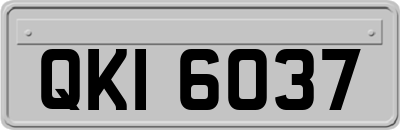 QKI 6037